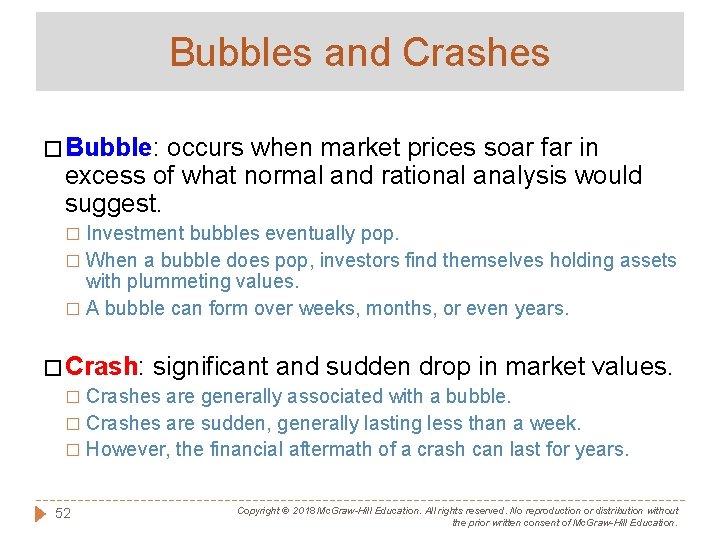 Bubbles and Crashes

□ Bubble: occurs when market prices soar far in excess of what normal and rational analysis would suggest.

□ Investment bubbles eventually pop.

□ When a bubble does pop, investors find themselves holding assets with plummeting values.

□ A bubble can form over weeks, months, or even years.

□ Crash: significant and sudden drop in market values.

□ Crashes are generally associated with a bubble.

□ Crashes are sudden, generally lasting less than a week.

□ However, the financial aftermath of a crash can last for years.

52

Copyright © 2018 McGraw-Hill Education. All rights reserved. No reproduction or distribution without the prior written consent of McGraw-Hill Education.